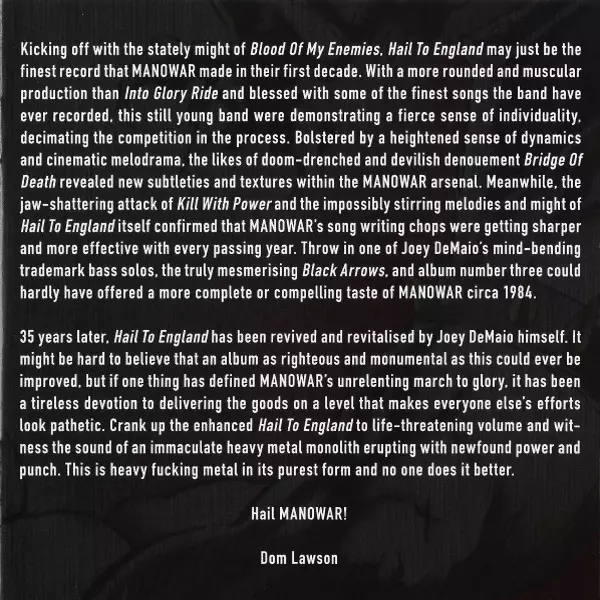 Kicking off with the stately might of Blood Of My Enemies, Hail To England may just be the finest record that MANOWAR made in their first decade. With a more rounded and muscular production than Into Glory Ride and blessed with some of the finest songs the band have ever recorded, this still young band were demonstrating a fierce sense of individuality, decimating the competition in the process. Bolstered by a heightened sense of dynamics and cinematic melodrama, the likes of doom-drenched and devilish denouement Bridge Of Death revealed new subtleties and textures within the MANOWAR arsenal. Meanwhile, the jaw-shattering attack of Kill With Power and the impossibly stirring melodies and might of Hail To England itself confirmed that MANOWAR's song writing chops were getting sharper and more effective with every passing year. Throw in one of Joey DeMaio's mind-bending trademark bass solos, the truly mesmerising Black Arrows, and album number three could hardly have offered a more complete or compelling taste of MANOWAR circa 1984.

35 years later, Hail To England has been revived and revitalised by Joey DeMaio himself. It might be hard to believe that an album as righteous and monumental as this could ever be improved, but if one thing has defined MANOWAR's unrelenting march to glory, it has been a tireless devotion to delivering the goods on a level that makes everyone else's efforts look pathetic. Crank up the enhanced Hail To England to life-threatening volume and witness the sound of an immaculate heavy metal monolith erupting with newfound power and punch. This is heavy fucking metal in its purest form and no one does it better.

Hail MANOWAR!

Dom Lawson